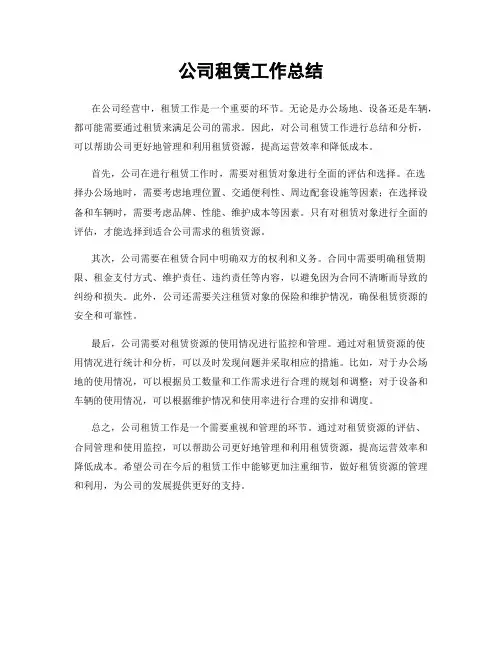 公司租赁工作总结

在公司经营中，租赁工作是一个重要的环节。无论是办公场地、设备还是车辆，都可能需要通过租赁来满足公司的需求。因此，对公司租赁工作进行总结和分析，可以帮助公司更好地管理和利用租赁资源，提高运营效率和降低成本。

首先，公司在进行租赁工作时，需要对租赁对象进行全面的评估和选择。在选择办公场地时，需要考虑地理位置、交通便利性、周边配套设施等因素；在选择设备和车辆时，需要考虑品牌、性能、维护成本等因素。只有对租赁对象进行全面的评估，才能选择到适合公司需求的租赁资源。

其次，公司需要在租赁合同中明确双方的权利和义务。合同中需要明确租赁期限、租金支付方式、维护责任、违约责任等内容，以避免因为合同不清晰而导致的纠纷和损失。此外，公司还需要关注租赁对象的保险和维护情况，确保租赁资源的安全和可靠性。

最后，公司需要对租赁资源的使用情况进行监控和管理。通过对租赁资源的使用情况进行统计和分析，可以及时发现问题并采取相应的措施。比如，对于办公场地的使用情况，可以根据员工数量和工作需求进行合理的规划和调整；对于设备和车辆的使用情况，可以根据维护情况和使用率进行合理的安排和调度。

总之，公司租赁工作是一个需要重视和管理的环节。通过对租赁资源的评估、合同管理和使用监控，可以帮助公司更好地管理和利用租赁资源，提高运营效率和降低成本。希望公司在今后的租赁工作中能够更加注重细节，做好租赁资源的管理和利用，为公司的发展提供更好的支持。